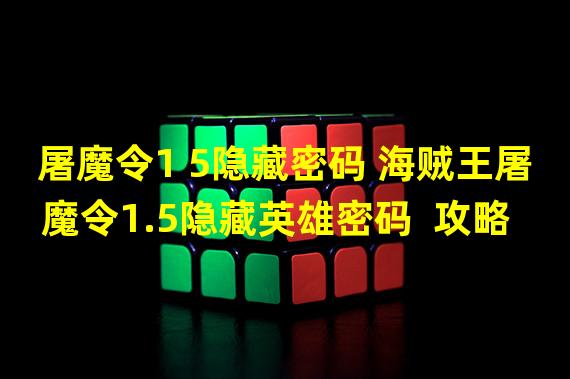 屠魔令1 5隐藏密码 海贼王屠魔令1.5隐藏英雄密码 攻略